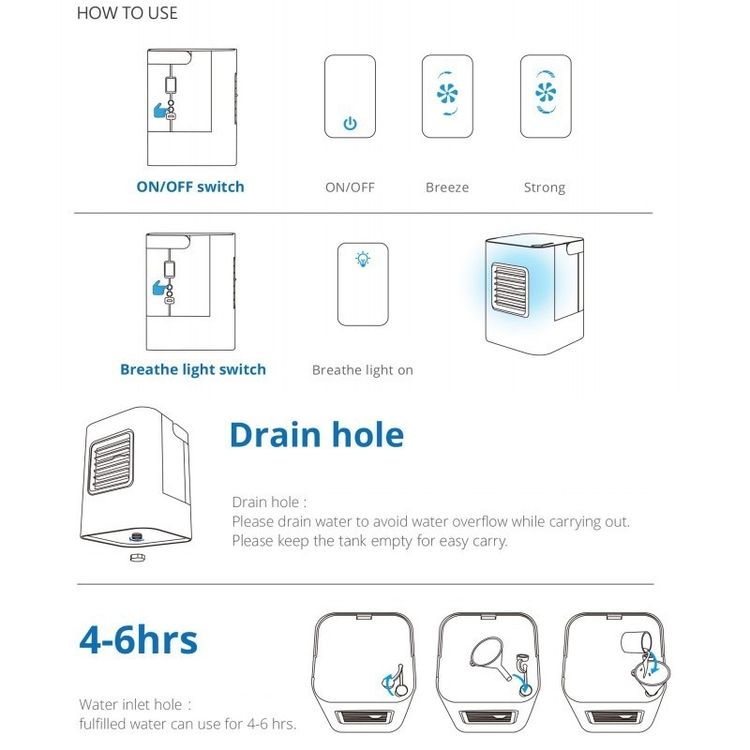 HOW TO USE

ON/OFF switch

ON/OFF

Breeze

Strong

Breathe light switch

Breathe light on

Drain hole

Drain hole :
Please drain water to avoid water overflow while carrying out.
Please keep the tank empty for easy carry.

4-6hrs

Water inlet hole :
fulfilled water can use for 4-6 hrs.